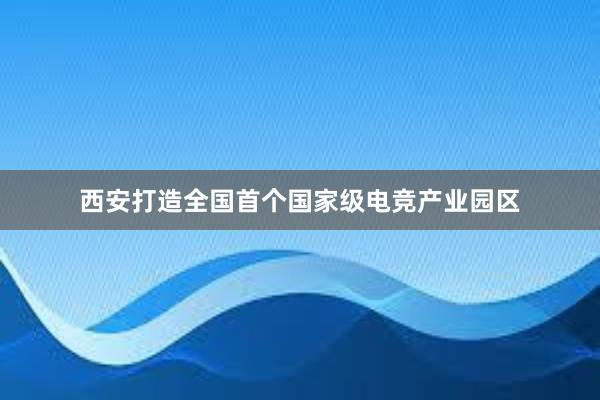 西安打造全国首个国家级电竞产业园区